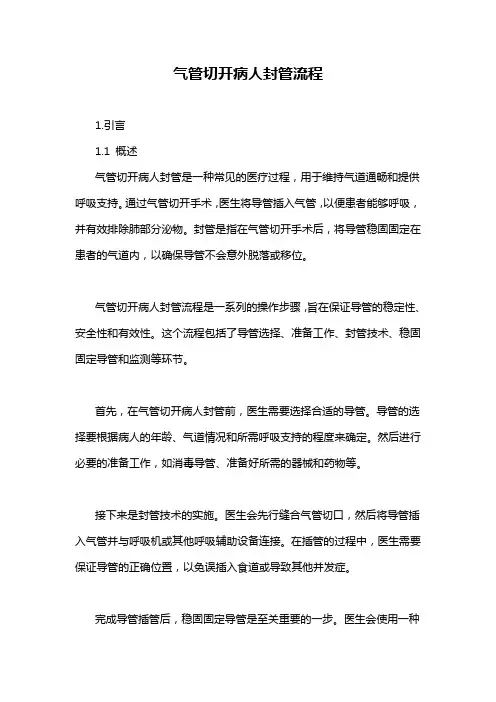 气管切开病人封管流程

1.引言

1.1 概述

气管切开病人封管是一种常见的医疗过程，用于维持气道通畅和提供呼吸支持。通过气管切开手术，医生将导管插入气管，以便患者能够呼吸，并有效排除肺部分泌物。封管是指在气管切开手术后，将导管稳固固定在患者的气道内，以确保导管不会意外脱落或移位。

气管切开病人封管流程是一系列的操作步骤，旨在保证导管的稳定性、安全性和有效性。这个流程包括了导管选择、准备工作、封管技术、稳固固定导管和监测等环节。

首先，在气管切开病人封管前，医生需要选择合适的导管。导管的选择要根据病人的年龄、气道情况和所需呼吸支持的程度来确定。然后进行必要的准备工作，如消毒导管、准备好所需的器械和药物等。

接下来是封管技术的实施。医生会先行缝合气管切口，然后将导管插入气管并与呼吸机或其他呼吸辅助设备连接。在插管的过程中，医生需要保证导管的正确位置，以免误插入食道或导致其他并发症。

完成导管插管后，稳固固定导管是至关重要的一步。医生会使用一种